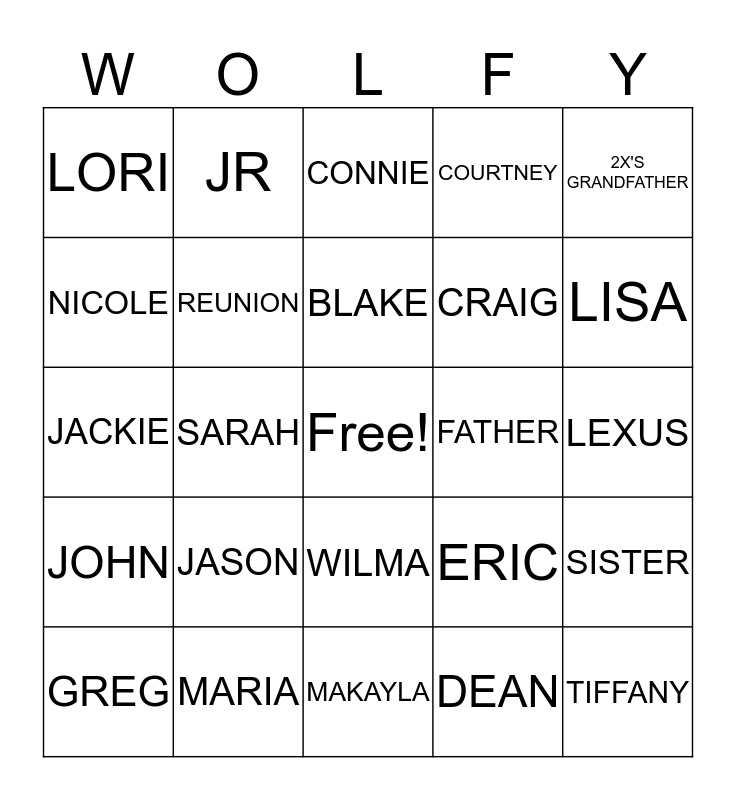 | W | O | L | F | Y |
|---|---|---|---|---|
| LORI | JR | CONNIE | COURTNEY | 2X'S GRANDFATHER |
| NICOLE | REUNION | BLAKE | CRAIG | LISA |
| JACKIE | SARAH | Free! | FATHER | LEXUS |
| JOHN | JASON | WILMA | ERIC | SISTER |
| GREG | MARIA | MAKAYLA | DEAN | TIFFANY |